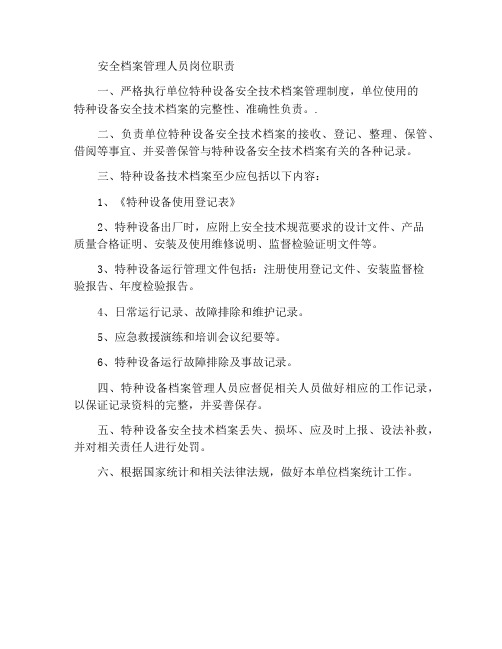 安全档案管理人员岗位职责

一、严格执行单位特种设备安全技术档案管理制度，单位使用的特种设备安全技术档案的完整性、准确性负责。.

二、负责单位特种设备安全技术档案的接收、登记、整理、保管、借阅等事宜、并妥善保管与特种设备安全技术档案有关的各种记录。

三、特种设备技术档案至少应包括以下内容：

1、《特种设备使用登记表》

2、特种设备出厂时，应附上安全技术规范要求的设计文件、产品质量合格证明、安装及使用维修说明、监督检验证明文件等。

3、特种设备运行管理文件包括：注册使用登记文件、安装监督检验报告、年度检验报告。

4、日常运行记录、故障排除和维护记录。

5、应急救援演练和培训会议纪要等。

6、特种设备运行故障排除及事故记录。

四、特种设备档案管理人员应督促相关人员做好相应的工作记录，以保证记录资料的完整，并妥善保存。

五、特种设备安全技术档案丢失、损坏、应及时上报、设法补救，并对相关责任人进行处罚。

六、根据国家统计和相关法律法规，做好本单位档案统计工作。